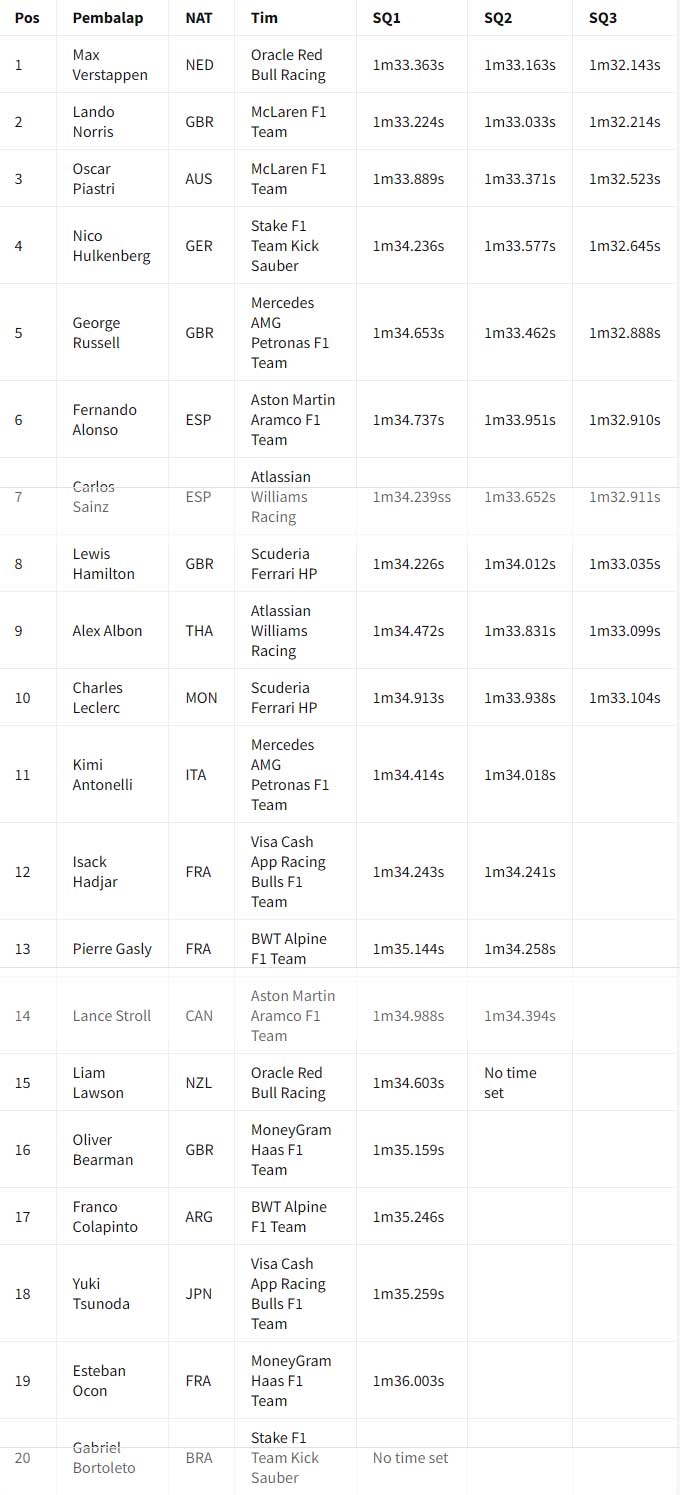 | Pos | Pembalap | NAT | Tim | SQ1 | SQ2 | SQ3 |
|---|---|---|---|---|---|---|
| 1 | Max Verstappen | NED | Oracle Red Bull Racing | 1m33.363s | 1m33.163s | 1m32.143s |
| 2 | Lando Norris | GBR | McLaren F1 Team | 1m33.224s | 1m33.033s | 1m32.214s |
| 3 | Oscar Piastri | AUS | McLaren F1 Team | 1m33.889s | 1m33.371s | 1m32.523s |
| 4 | Nico Hulkenberg | GER | Stake F1 Team Kick Sauber | 1m34.236s | 1m33.577s | 1m32.645s |
| 5 | George Russell | GBR | Mercedes AMG Petronas F1 Team | 1m34.653s | 1m33.462s | 1m32.888s |
| 6 | Fernando Alonso | ESP | Aston Martin Aramco F1 Team | 1m34.737s | 1m33.951s | 1m32.910s |
| 7 | Carlos Sainz | ESP | Atlassian Williams Racing | 1m34.239ss | 1m33.652s | 1m32.911s |
| 8 | Lewis Hamilton | GBR | Scuderia Ferrari HP | 1m34.226s | 1m34.012s | 1m33.035s |
| 9 | Alex Albon | THA | Atlassian Williams Racing | 1m34.472s | 1m33.831s | 1m33.099s |
| 10 | Charles Leclerc | MON | Scuderia Ferrari HP | 1m34.913s | 1m33.938s | 1m33.104s |
| 11 | Kimi Antonelli | ITA | Mercedes AMG Petronas F1 Team | 1m34.414s | 1m34.018s | |
| 12 | Isack Hadjar | FRA | Visa Cash App Racing Bulls F1 Team | 1m34.243s | 1m34.241s | |
| 13 | Pierre Gasly | FRA | BWT Alpine F1 Team | 1m35.144s | 1m34.258s | |
| 14 | Lance Stroll | CAN | Aston Martin Aramco F1 Team | 1m34.988s | 1m34.394s | |
| 15 | Liam Lawson | NZL | Oracle Red Bull Racing | 1m34.603s | No time set | |
| 16 | Oliver Bearman | GBR | MoneyGram Haas F1 Team | 1m35.159s | | |
| 17 | Franco Colapinto | ARG | BWT Alpine F1 Team | 1m35.246s | | |
| 18 | Yuki Tsunoda | JPN | Visa Cash App Racing Bulls F1 Team | 1m35.259s | | |
| 19 | Esteban Ocon | FRA | MoneyGram Haas F1 Team | 1m36.003s | | |
| 20 | Gabriel Bortoleto | BRA | Stake F1 Team Kick Sauber | No time set | | |